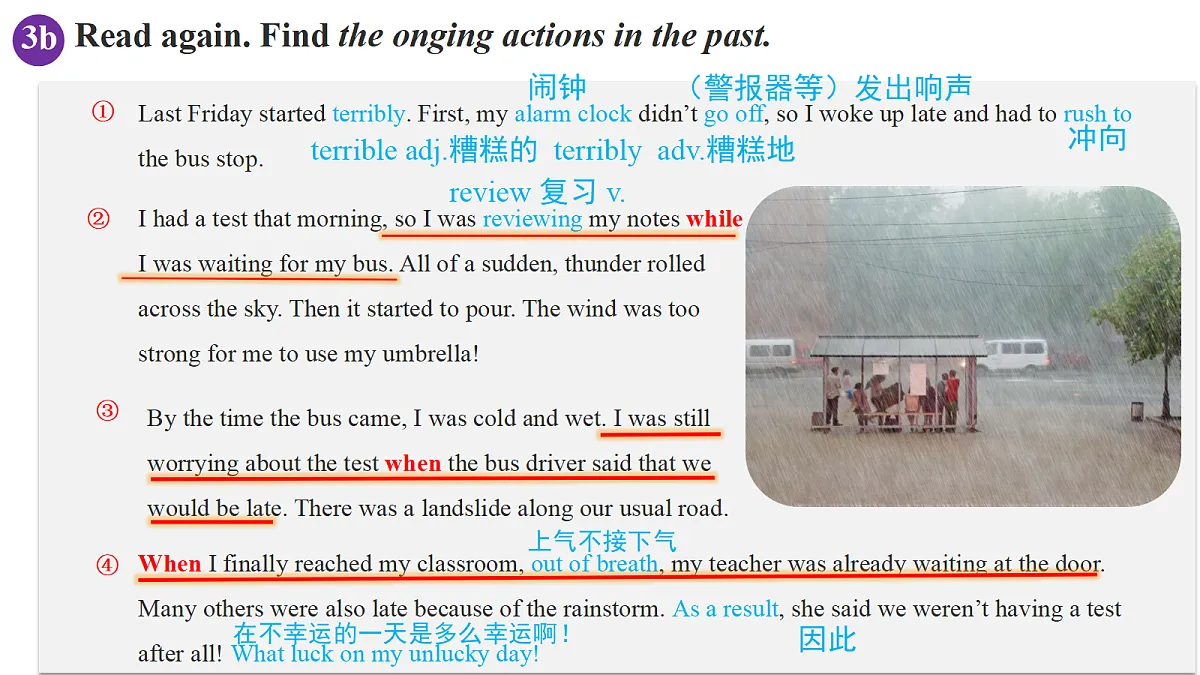 3b Read again. Find the onging actions in the past.

闹钟 （警报器等）发出响声

① Last Friday started terribly. First, my alarm clock didn't go off, so I woke up late and had to rush to the bus stop.
冲向
terrible adj.糟糕的 terribly adv.糟糕地

review 复习 v.
② I had a test that morning, so I was reviewing my notes while I was waiting for my bus. All of a sudden, thunder rolled across the sky. Then it started to pour. The wind was too strong for me to use my umbrella!

③ By the time the bus came, I was cold and wet. I was still worrying about the test when the bus driver said that we would be late. There was a landslide along our usual road.

上气不接下气
④ When I finally reached my classroom, out of breath, my teacher was already waiting at the door. Many others were also late because of the rainstorm. As a result, she said we weren't having a test after all! What luck on my unlucky day!
在不幸运的一天是多么幸运啊！ 因此